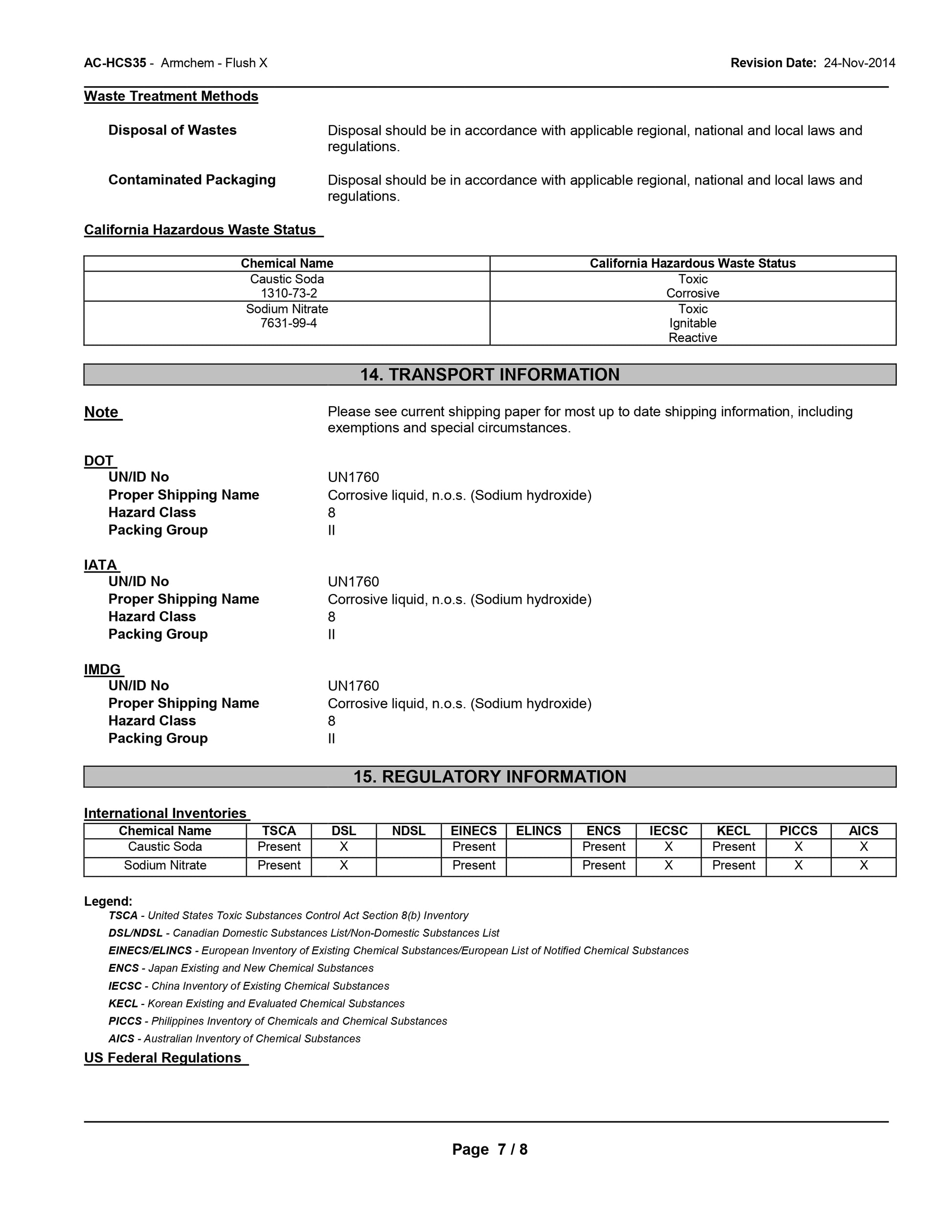 AC-HCS35 - Armchem - Flush X    Revision Date: 24-Nov-2014

Waste Treatment Methods

Disposal of Wastes    Disposal should be in accordance with applicable regional, national and local laws and regulations.

Contaminated Packaging    Disposal should be in accordance with applicable regional, national and local laws and regulations.

California Hazardous Waste Status

| Chemical Name | California Hazardous Waste Status |
|---|---|
| Caustic Soda 1310-73-2 | Toxic Corrosive |
| Sodium Nitrate 7631-99-4 | Toxic Ignitable Reactive |

14. TRANSPORT INFORMATION

Note    Please see current shipping paper for most up to date shipping information, including exemptions and special circumstances.

DOT
UN/ID No    UN1760
Proper Shipping Name    Corrosive liquid, n.o.s. (Sodium hydroxide)
Hazard Class    8
Packing Group    II

IATA
UN/ID No    UN1760
Proper Shipping Name    Corrosive liquid, n.o.s. (Sodium hydroxide)
Hazard Class    8
Packing Group    II

IMDG
UN/ID No    UN1760
Proper Shipping Name    Corrosive liquid, n.o.s. (Sodium hydroxide)
Hazard Class    8
Packing Group    II

15. REGULATORY INFORMATION

International Inventories

| Chemical Name | TSCA | DSL | NDSL | EINECS | ELINCS | ENCS | IECSC | KECL | PICCS | AICS |
|---|---|---|---|---|---|---|---|---|---|---|
| Caustic Soda | Present | X | | Present | | Present | X | Present | X | X |
| Sodium Nitrate | Present | X | | Present | | Present | X | Present | X | X |

Legend:
TSCA - United States Toxic Substances Control Act Section 8(b) Inventory
DSL/NDSL - Canadian Domestic Substances List/Non-Domestic Substances List
EINECS/ELINCS - European Inventory of Existing Chemical Substances/European List of Notified Chemical Substances
ENCS - Japan Existing and New Chemical Substances
IECSC - China Inventory of Existing Chemical Substances
KECL - Korean Existing and Evaluated Chemical Substances
PICCS - Philippines Inventory of Chemicals and Chemical Substances
AICS - Australian Inventory of Chemical Substances

US Federal Regulations

Page 7 / 8